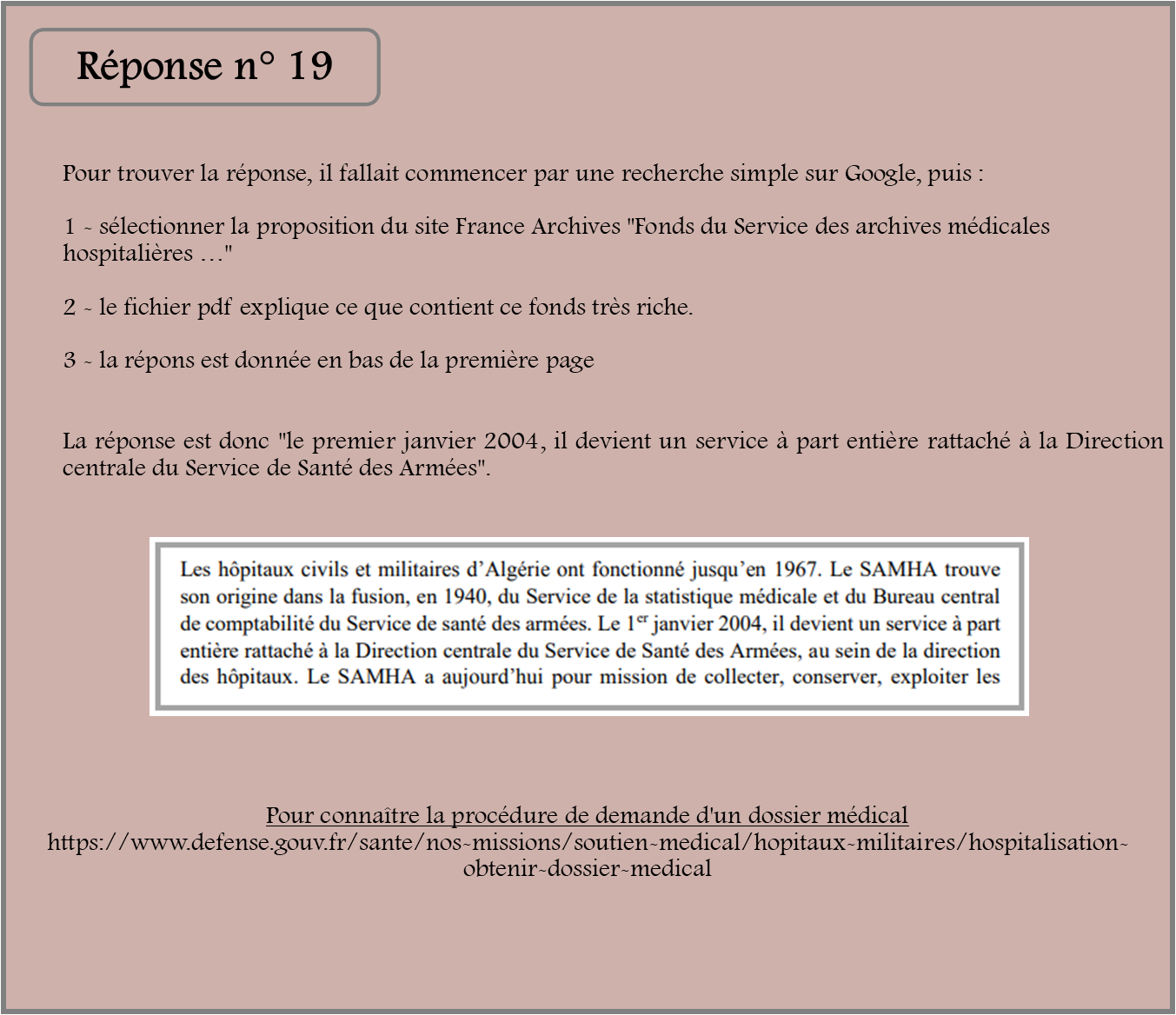 Réponse n° 19

Pour trouver la réponse, il fallait commencer par une recherche simple sur Google, puis :

1 - sélectionner la proposition du site France Archives "Fonds du Service des archives médicales hospitalières …"

2 - le fichier pdf explique ce que contient ce fonds très riche.

3 - la répons est donnée en bas de la première page

La réponse est donc "le premier janvier 2004, il devient un service à part entière rattaché à la Direction centrale du Service de Santé des Armées".

Les hôpitaux civils et militaires d'Algérie ont fonctionné jusqu'en 1967. Le SAMHA trouve son origine dans la fusion, en 1940, du Service de la statistique médicale et du Bureau central de comptabilité du Service de santé des armées. Le 1$^{er}$ janvier 2004, il devient un service à part entière rattaché à la Direction centrale du Service de Santé des Armées, au sein de la direction des hôpitaux. Le SAMHA a aujourd'hui pour mission de collecter, conserver, exploiter les

Pour connaître la procédure de demande d'un dossier médical
https://www.defense.gouv.fr/sante/nos-missions/soutien-medical/hopitaux-militaires/hospitalisation-obtenir-dossier-medical